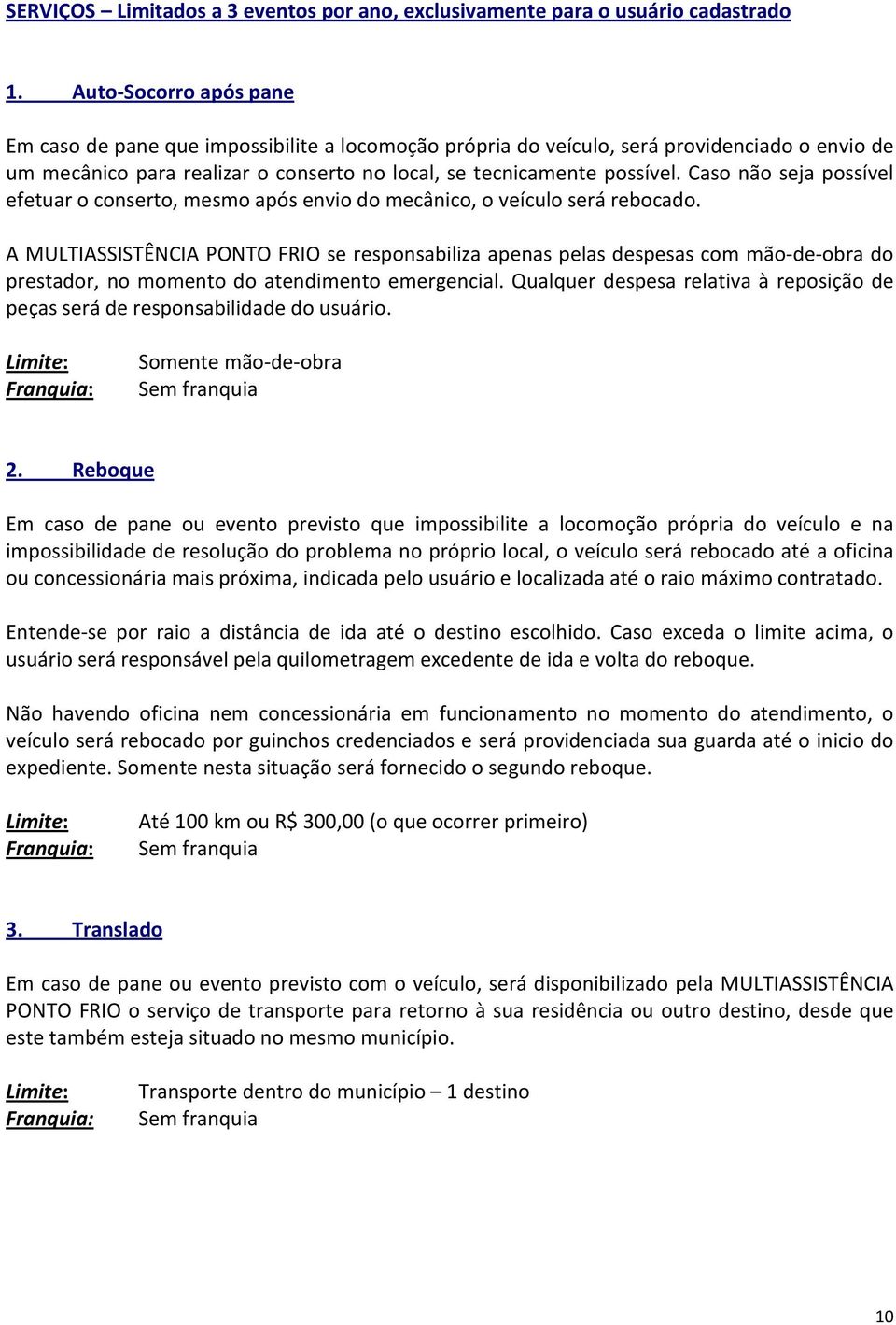 SERVIÇOS – Limitados a 3 eventos por ano, exclusivamente para o usuário cadastrado

1. Auto-Socorro após pane

Em caso de pane que impossibilite a locomoção própria do veículo, será providenciado o envio de um mecânico para realizar o conserto no local, se tecnicamente possível. Caso não seja possível efetuar o conserto, mesmo após envio do mecânico, o veículo será rebocado.

A MULTIASSISTÊNCIA PONTO FRIO se responsabiliza apenas pelas despesas com mão-de-obra do prestador, no momento do atendimento emergencial. Qualquer despesa relativa à reposição de peças será de responsabilidade do usuário.

Limite: Somente mão-de-obra
Franquia: Sem franquia

2. Reboque

Em caso de pane ou evento previsto que impossibilite a locomoção própria do veículo e na impossibilidade de resolução do problema no próprio local, o veículo será rebocado até a oficina ou concessionária mais próxima, indicada pelo usuário e localizada até o raio máximo contratado.

Entende-se por raio a distância de ida até o destino escolhido. Caso exceda o limite acima, o usuário será responsável pela quilometragem excedente de ida e volta do reboque.

Não havendo oficina nem concessionária em funcionamento no momento do atendimento, o veículo será rebocado por guinchos credenciados e será providenciada sua guarda até o inicio do expediente. Somente nesta situação será fornecido o segundo reboque.

Limite: Até 100 km ou R$ 300,00 (o que ocorrer primeiro)
Franquia: Sem franquia

3. Translado

Em caso de pane ou evento previsto com o veículo, será disponibilizado pela MULTIASSISTÊNCIA PONTO FRIO o serviço de transporte para retorno à sua residência ou outro destino, desde que este também esteja situado no mesmo município.

Limite: Transporte dentro do município – 1 destino
Franquia: Sem franquia

10